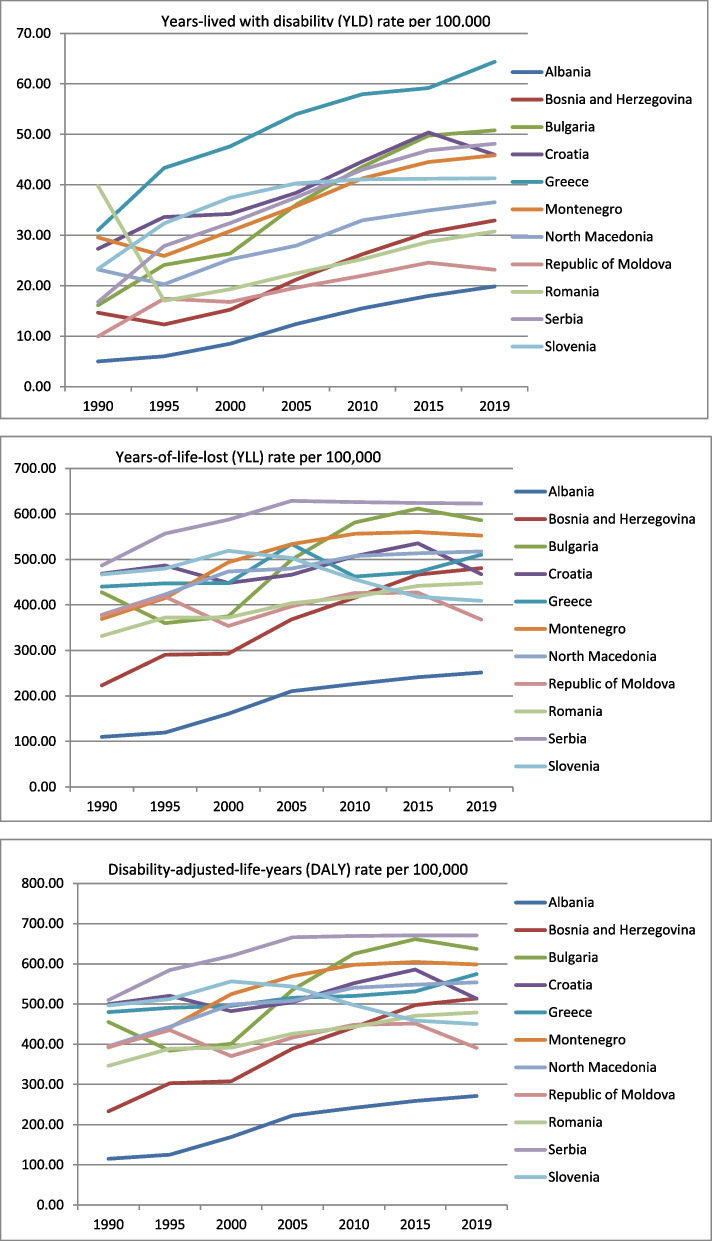 Years-lived with disability (YLD) rate per 100,000

70.00
60.00
50.00
40.00
30.00
20.00
10.00
0.00

1990 1995 2000 2005 2010 2015 2019

Albania
Bosnia and Herzegovina
Bulgaria
Croatia
Greece
Montenegro
North Macedonia
Republic of Moldova
Romania
Serbia
Slovenia

Years-of-life-lost (YLL) rate per 100,000

700.00
600.00
500.00
400.00
300.00
200.00
100.00
0.00

1990 1995 2000 2005 2010 2015 2019

Albania
Bosnia and Herzegovina
Bulgaria
Croatia
Greece
Montenegro
North Macedonia
Republic of Moldova
Romania
Serbia
Slovenia

Disability-adjusted-life-years (DALY) rate per 100,000

800.00
700.00
600.00
500.00
400.00
300.00
200.00
100.00
0.00

1990 1995 2000 2005 2010 2015 2019

Albania
Bosnia and Herzegovina
Bulgaria
Croatia
Greece
Montenegro
North Macedonia
Republic of Moldova
Romania
Serbia
Slovenia